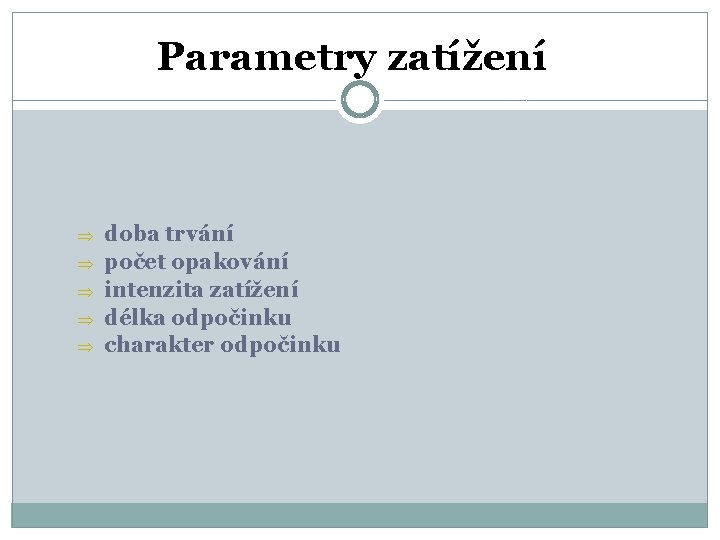 Parametry zatížení

⇒ doba trvání
⇒ počet opakování
⇒ intenzita zatížení
⇒ délka odpočinku
⇒ charakter odpočinku